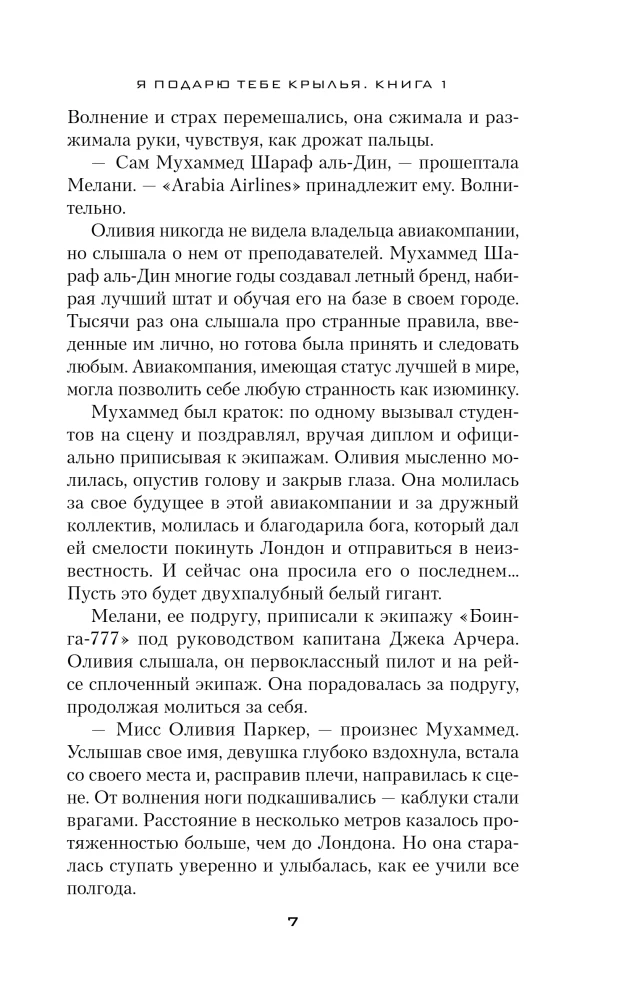 Я ПОДАРЮ ТЕБЕ КРЫЛЬЯ. КНИГА 1

Волнение и страх перемешались, она сжимала и разжимала руки, чувствуя, как дрожат пальцы.

— Сам Мухаммед Шараф аль-Дин, — прошептала Мелани. — «Arabia Airlines» принадлежит ему. Волнительно.

Оливия никогда не видела владельца авиакомпании, но слышала о нем от преподавателей. Мухаммед Шараф аль-Дин многие годы создавал летный бренд, набирая лучший штат и обучая его на базе в своем городе. Тысячи раз она слышала про странные правила, введенные им лично, но готова была принять и следовать любым. Авиакомпания, имеющая статус лучшей в мире, могла позволить себе любую странность как изюминку.

Мухаммед был краток: по одному вызывал студентов на сцену и поздравлял, вручая диплом и официально приписывая к экипажам. Оливия мысленно молилась, опустив голову и закрыв глаза. Она молилась за свое будущее в этой авиакомпании и за дружный коллектив, молилась и благодарила бога, который дал ей смелости покинуть Лондон и отправиться в неизвестность. И сейчас она просила его о последнем... Пусть это будет двухпалубный белый гигант.

Мелани, ее подругу, приписали к экипажу «Боинга-777» под руководством капитана Джека Арчера. Оливия слышала, он первоклассный пилот и на рейсе сплоченный экипаж. Она порадовалась за подругу, продолжая молиться за себя.

— Мисс Оливия Паркер, — произнес Мухаммед. Услышав свое имя, девушка глубоко вздохнула, встала со своего места и, расправив плечи, направилась к сцене. От волнения ноги подкашивались — каблуки стали врагами. Расстояние в несколько метров казалось протяженностью больше, чем до Лондона. Но она старалась ступать уверенно и улыбалась, как ее учили все полгода.

7